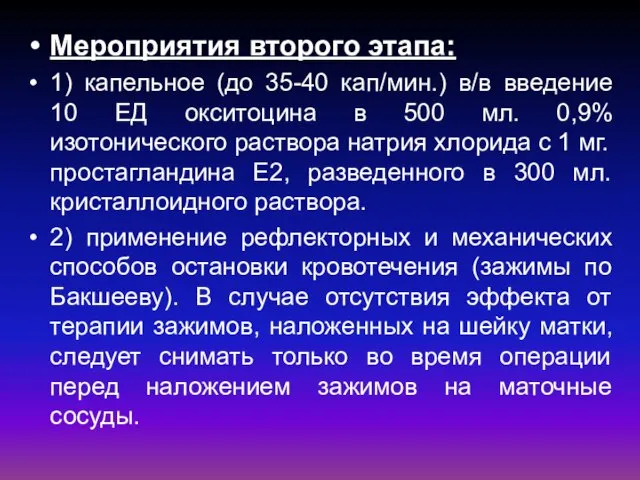 • Мероприятия второго этапа:

• 1) капельное (до 35-40 кап/мин.) в/в введение 10 ЕД окситоцина в 500 мл. 0,9% изотонического раствора натрия хлорида с 1 мг. простагландина Е2, разведенного в 300 мл. кристаллоидного раствора.

• 2) применение рефлекторных и механических способов остановки кровотечения (зажимы по Бакшееву). В случае отсутствия эффекта от терапии зажимов, наложенных на шейку матки, следует снимать только во время операции перед наложением зажимов на маточные сосуды.